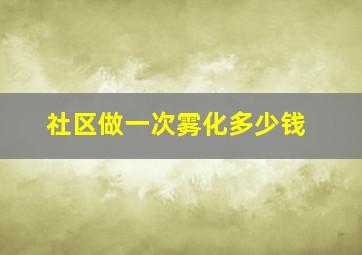 社区做一次雾化多少钱